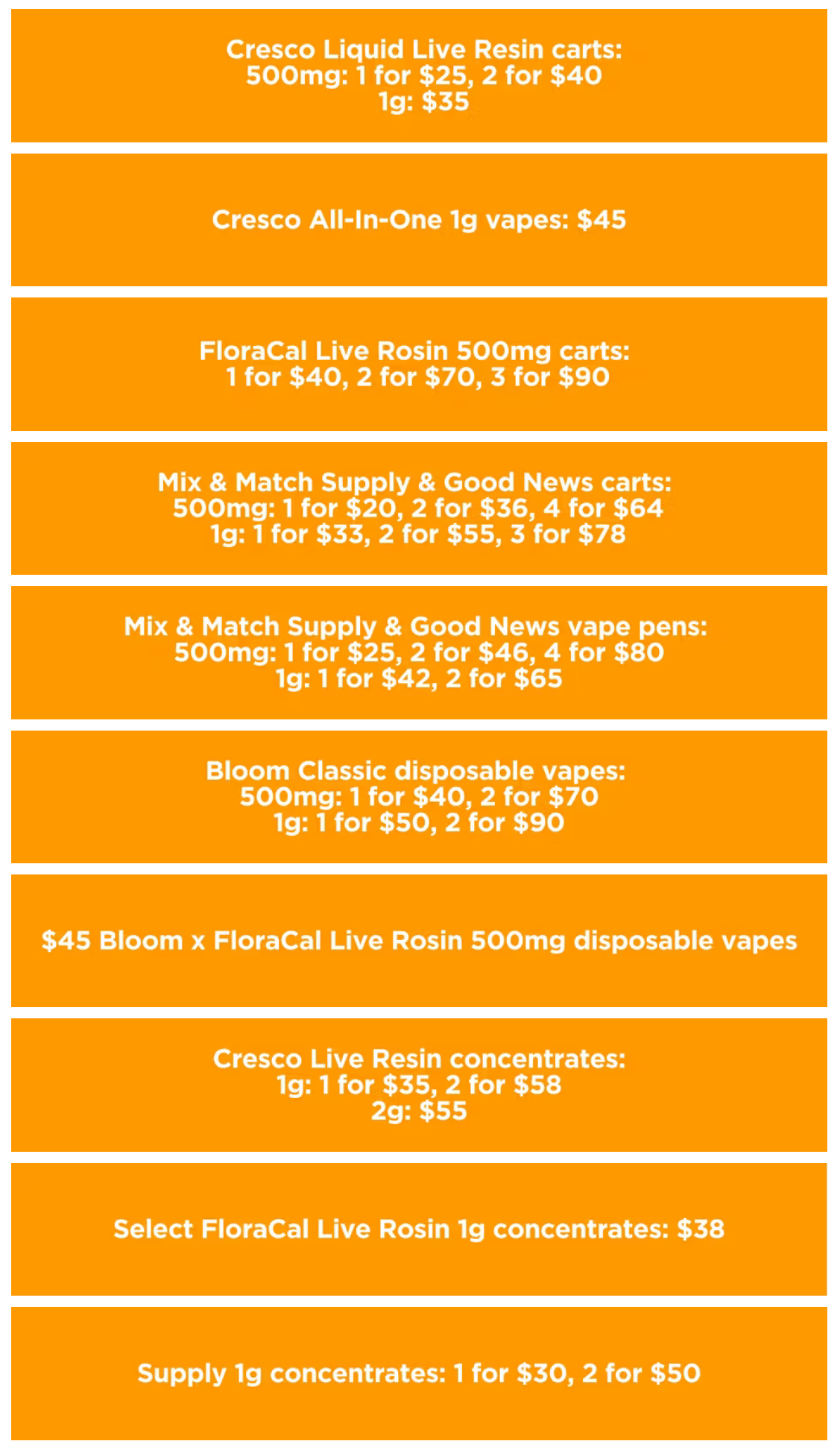 Cresco Liquid Live Resin carts:
500mg: 1 for \$25, 2 for \$40
1g: \$35

Cresco All-In-One 1g vapes: \$45

FloraCal Live Rosin 500mg carts:
1 for \$40, 2 for \$70, 3 for \$90

Mix & Match Supply & Good News carts:
500mg: 1 for \$20, 2 for \$36, 4 for \$64
1g: 1 for \$33, 2 for \$55, 3 for \$78

Mix & Match Supply & Good News vape pens:
500mg: 1 for \$25, 2 for \$46, 4 for \$80
1g: 1 for \$42, 2 for \$65

Bloom Classic disposable vapes:
500mg: 1 for \$40, 2 for \$70
1g: 1 for \$50, 2 for \$90

\$45 Bloom x FloraCal Live Rosin 500mg disposable vapes

Cresco Live Resin concentrates:
1g: 1 for \$35, 2 for \$58
2g: \$55

Select FloraCal Live Rosin 1g concentrates: \$38

Supply 1g concentrates: 1 for \$30, 2 for \$50